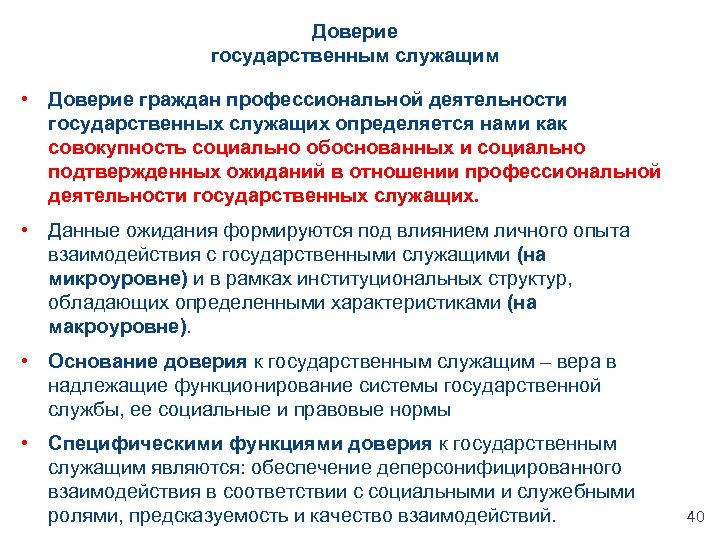 Доверие
государственным служащим

• Доверие граждан профессиональной деятельности государственных служащих определяется нами как совокупность социально обоснованных и социально подтвержденных ожиданий в отношении профессиональной деятельности государственных служащих.

• Данные ожидания формируются под влиянием личного опыта взаимодействия с государственными служащими (на микроуровне) и в рамках институциональных структур, обладающих определенными характеристиками (на макроуровне).

• Основание доверия к государственным служащим – вера в надлежащие функционирование системы государственной службы, ее социальные и правовые нормы

• Специфическими функциями доверия к государственным служащим являются: обеспечение деперсонифицированного взаимодействия в соответствии с социальными и служебными ролями, предсказуемость и качество взаимодействий.

40